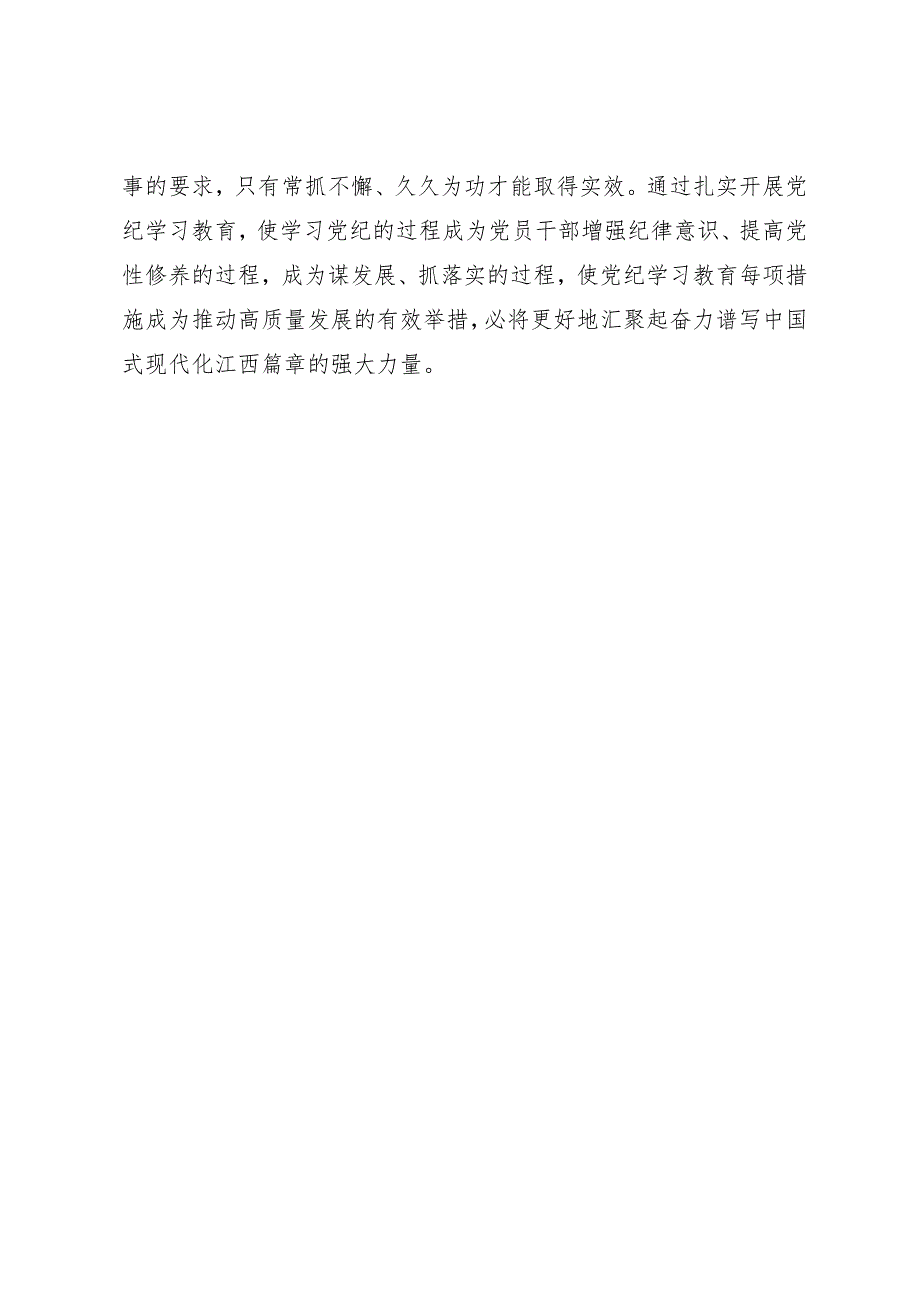 事的要求，只有常抓不懈、久久为功才能取得实效。通过扎实开展党纪学习教育，使学习党纪的过程成为党员干部增强纪律意识、提高党性修养的过程，成为谋发展、抓落实的过程，使党纪学习教育每项措施成为推动高质量发展的有效举措，必将更好地汇聚起奋力谱写中国式现代化江西篇章的强大力量。